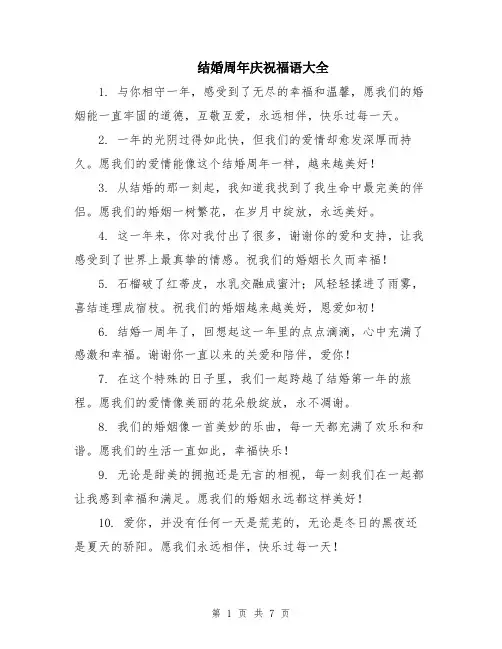 结婚周年庆祝福语大全

1. 与你相守一年，感受到了无尽的幸福和温馨，愿我们的婚姻能一直牢固的道德，互敬互爱，永远相伴，快乐过每一天。

2. 一年的光阴过得如此快，但我们的爱情却愈发深厚而持久。愿我们的爱情能像这个结婚周年一样，越来越美好！

3. 从结婚的那一刻起，我知道我找到了我生命中最完美的伴侣。愿我们的婚姻一树繁花，在岁月中绽放，永远美好。

4. 这一年来，你对我付出了很多，谢谢你的爱和支持，让我感受到了世界上最真挚的情感。祝我们的婚姻长久而幸福！

5. 石榴破了红蒂皮，水乳交融成蜜汁；风轻轻揉进了雨雾，喜结连理成宿枝。祝我们的婚姻越来越美好，恩爱如初！

6. 结婚一周年了，回想起这一年里的点点滴滴，心中充满了感激和幸福。谢谢你一直以来的关爱和陪伴，爱你！

7. 在这个特殊的日子里，我们一起跨越了结婚第一年的旅程。愿我们的爱情像美丽的花朵般绽放，永不凋谢。

8. 我们的婚姻像一首美妙的乐曲，每一天都充满了欢乐和和谐。愿我们的生活一直如此，幸福快乐！

9. 无论是甜美的拥抱还是无言的相视，每一刻我们在一起都让我感到幸福和满足。愿我们的婚姻永远都这样美好！

10. 爱你，并没有任何一天是荒芜的，无论是冬日的黑夜还是夏天的骄阳。愿我们永远相伴，快乐过每一天！

第 1 页 共 7 页